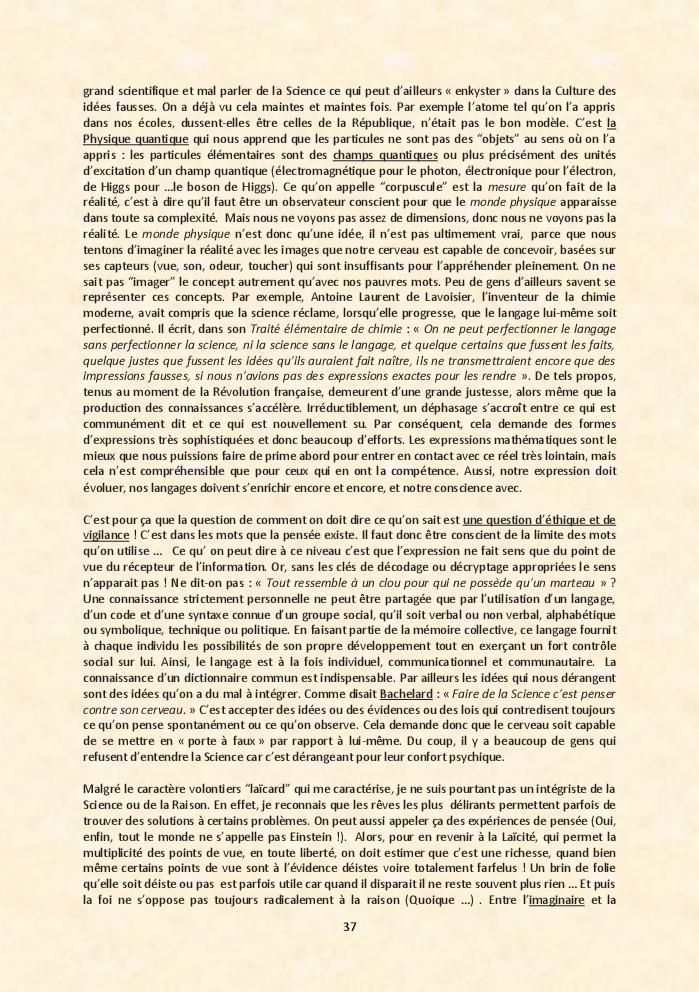 grand scientifique et mal parler de la Science ce qui peut d'ailleurs « enkyster » dans la Culture des idées fausses. On a déjà vu cela maintes et maintes fois. Par exemple l'atome tel qu'on l'a appris dans nos écoles, dussent-elles être celles de la République, n'était pas le bon modèle. C'est la Physique quantique qui nous apprend que les particules ne sont pas des "objets" au sens où on l'a appris : les particules élémentaires sont des champs quantiques ou plus précisément des unités d'excitation d'un champ quantique (électromagnétique pour le photon, électronique pour l'électron, de Higgs pour ...le boson de Higgs). Ce qu'on appelle "corpuscule" est la mesure qu'on fait de la réalité, c'est à dire qu'il faut être un observateur conscient pour que le monde physique apparaisse dans toute sa complexité. Mais nous ne voyons pas assez de dimensions, donc nous ne voyons pas la réalité. Le monde physique n'est donc qu'une idée, il n'est pas ultimement vrai, parce que nous tentons d'imaginer la réalité avec les images que notre cerveau est capable de concevoir, basées sur ses capteurs (vue, son, odeur, toucher) qui sont insuffisants pour l'appréhender pleinement. On ne sait pas "imager" le concept autrement qu'avec nos pauvres mots. Peu de gens d'ailleurs savent se représenter ces concepts. Par exemple, Antoine Laurent de Lavoisier, l'inventeur de la chimie moderne, avait compris que la science réclame, lorsqu'elle progresse, que le langage lui-même soit perfectionné. Il écrit, dans son Traité élémentaire de chimie : « On ne peut perfectionner le langage sans perfectionner la science, ni la science sans le langage, et quelque certains que fussent les faits, quelque justes que fussent les idées qu'ils auraient fait naître, ils ne transmettraient encore que des impressions fausses, si nous n'avions pas des expressions exactes pour les rendre ». De tels propos, tenus au moment de la Révolution française, demeurent d'une grande justesse, alors même que la production des connaissances s'accélère. Irréductiblement, un déphasage s'accroît entre ce qui est communément dit et ce qui est nouvellement su. Par conséquent, cela demande des formes d'expressions très sophistiquées et donc beaucoup d'efforts. Les expressions mathématiques sont le mieux que nous puissions faire de prime abord pour entrer en contact avec ce réel très lointain, mais cela n'est compréhensible que pour ceux qui en ont la compétence. Aussi, notre expression doit évoluer, nos langages doivent s'enrichir encore et encore, et notre conscience avec.

C'est pour ça que la question de comment on doit dire ce qu'on sait est une question d'éthique et de vigilance ! C'est dans les mots que la pensée existe. Il faut donc être conscient de la limite des mots qu'on utilise ... Ce qu' on peut dire à ce niveau c'est que l'expression ne fait sens que du point de vue du récepteur de l'information. Or, sans les clés de décodage ou décryptage appropriées le sens n'apparait pas ! Ne dit-on pas : « Tout ressemble à un clou pour qui ne possède qu'un marteau » ? Une connaissance strictement personnelle ne peut être partagée que par l'utilisation d'un langage, d'un code et d'une syntaxe connue d'un groupe social, qu'il soit verbal ou non verbal, alphabétique ou symbolique, technique ou politique. En faisant partie de la mémoire collective, ce langage fournit à chaque individu les possibilités de son propre développement tout en exerçant un fort contrôle social sur lui. Ainsi, le langage est à la fois individuel, communicationnel et communautaire. La connaissance d'un dictionnaire commun est indispensable. Par ailleurs les idées qui nous dérangent sont des idées qu'on a du mal à intégrer. Comme disait Bachelard : « Faire de la Science c'est penser contre son cerveau. » C'est accepter des idées ou des évidences ou des lois qui contredisent toujours ce qu'on pense spontanément ou ce qu'on observe. Cela demande donc que le cerveau soit capable de se mettre en « porte à faux » par rapport à lui-même. Du coup, il y a beaucoup de gens qui refusent d'entendre la Science car c'est dérangeant pour leur confort psychique.

Malgré le caractère volontiers "laïcard" qui me caractérise, je ne suis pourtant pas un intégriste de la Science ou de la Raison. En effet, je reconnais que les rêves les plus délirants permettent parfois de trouver des solutions à certains problèmes. On peut aussi appeler ça des expériences de pensée (Oui, enfin, tout le monde ne s'appelle pas Einstein !). Alors, pour en revenir à la Laïcité, qui permet la multiplicité des points de vue, en toute liberté, on doit estimer que c'est une richesse, quand bien même certains points de vue sont à l'évidence déistes voire totalement farfelus ! Un brin de folie qu'elle soit déiste ou pas est parfois utile car quand il disparait il ne reste souvent plus rien ... Et puis la foi ne s'oppose pas toujours radicalement à la raison (Quoique ...) . Entre l'imaginaire et la

37